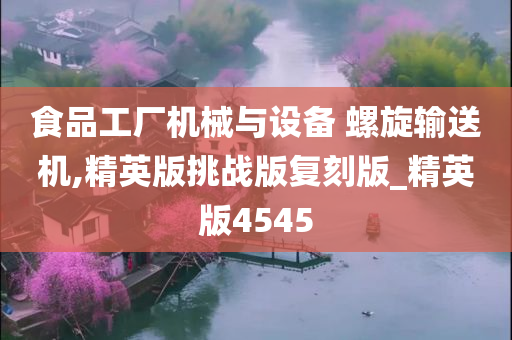 食品工厂机械与设备 螺旋输送机,精英版挑战版复刻版_精英版4545